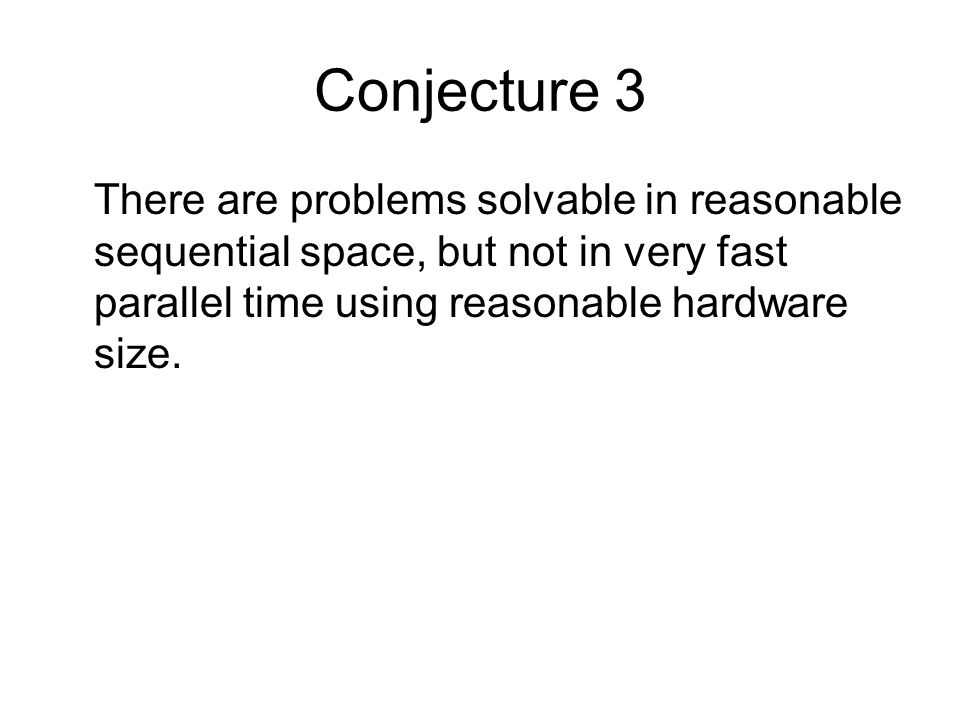 Conjecture 3

There are problems solvable in reasonable sequential space, but not in very fast parallel time using reasonable hardware size.